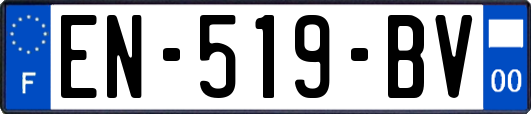 F
EN-519-BV
00